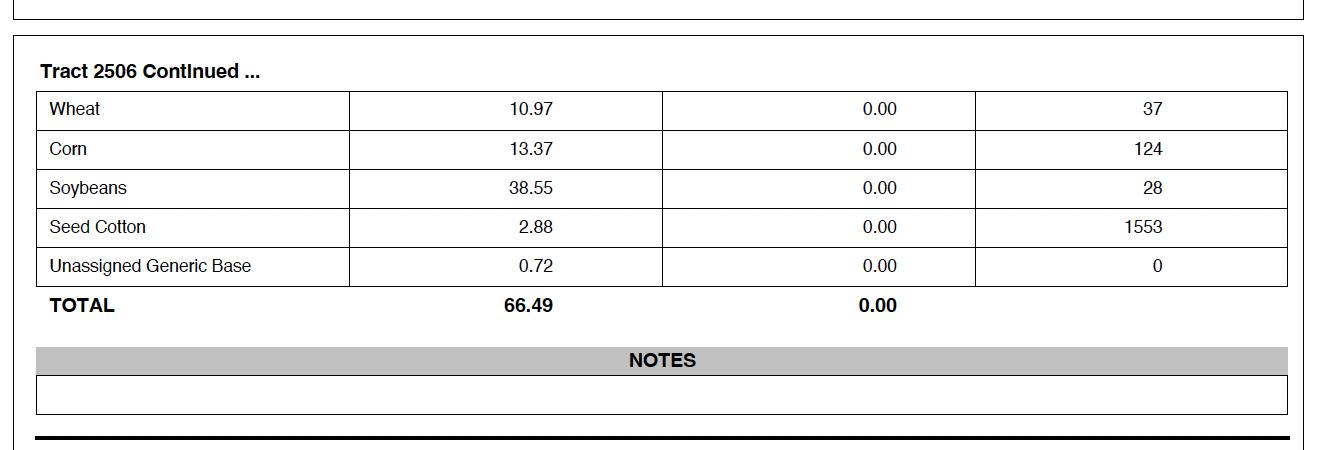 Tract 2506 Continued ...

| Wheat | 10.97 | 0.00 | 37 |
|---|---|---|---|
| Corn | 13.37 | 0.00 | 124 |
| Soybeans | 38.55 | 0.00 | 28 |
| Seed Cotton | 2.88 | 0.00 | 1553 |
| Unassigned Generic Base | 0.72 | 0.00 | 0 |
| TOTAL | 66.49 | 0.00 | |

NOTES